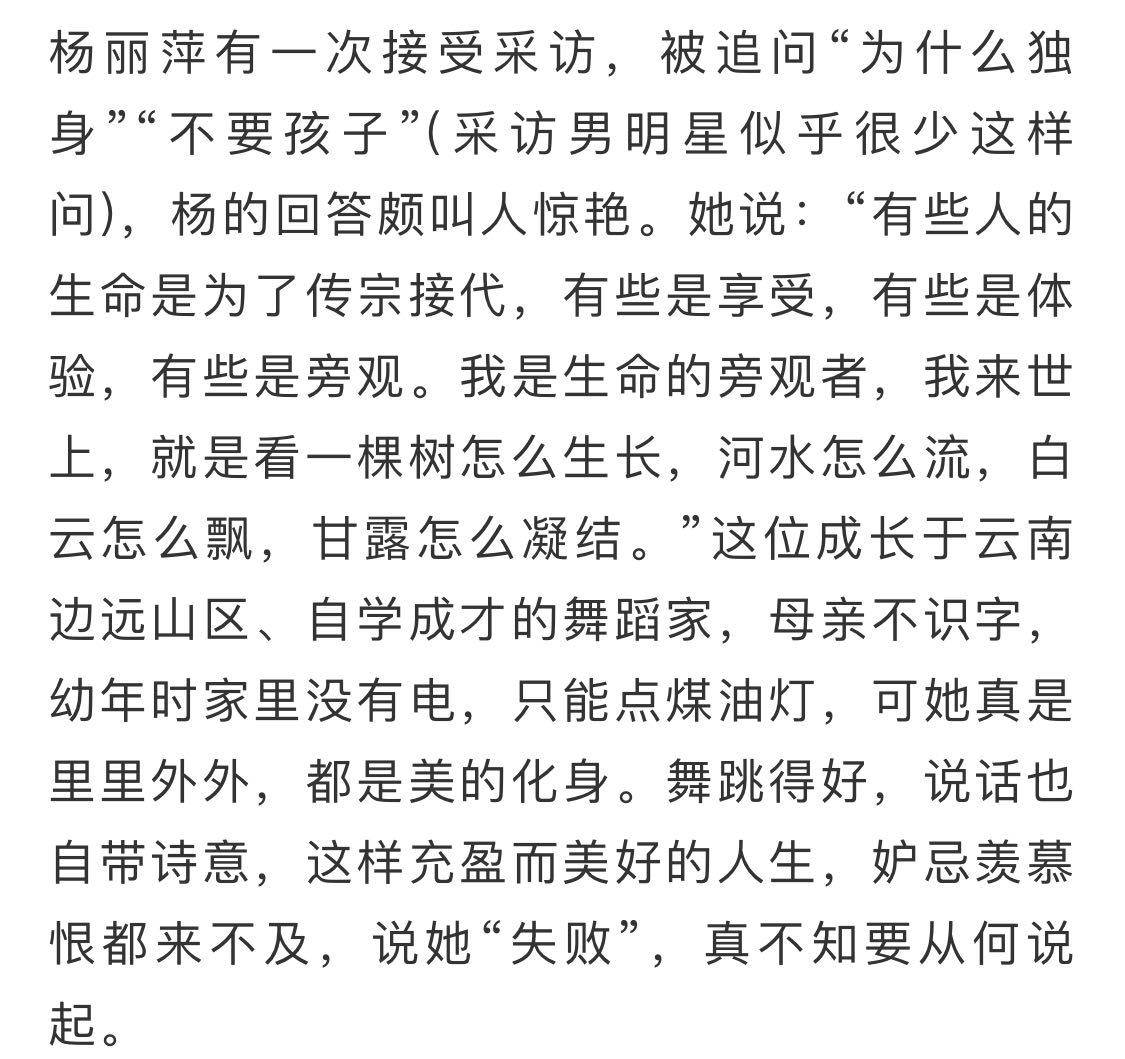 杨丽萍有一次接受采访，被追问“为什么独身”“不要孩子”(采访男明星似乎很少这样问)，杨的回答颇叫人惊艳。她说：“有些人的生命是为了传宗接代，有些是享受，有些是体验，有些是旁观。我是生命的旁观者，我来世上，就是看一棵树怎么生长，河水怎么流，白云怎么飘，甘露怎么凝结。”这位成长于云南边远山区、自学成才的舞蹈家，母亲不识字，幼年时家里没有电，只能点煤油灯，可她真是里里外外，都是美的化身。舞跳得好，说话也自带诗意，这样充盈而美好的人生，妒忌羡慕恨都来不及，说她“失败”，真不知要从何说起。